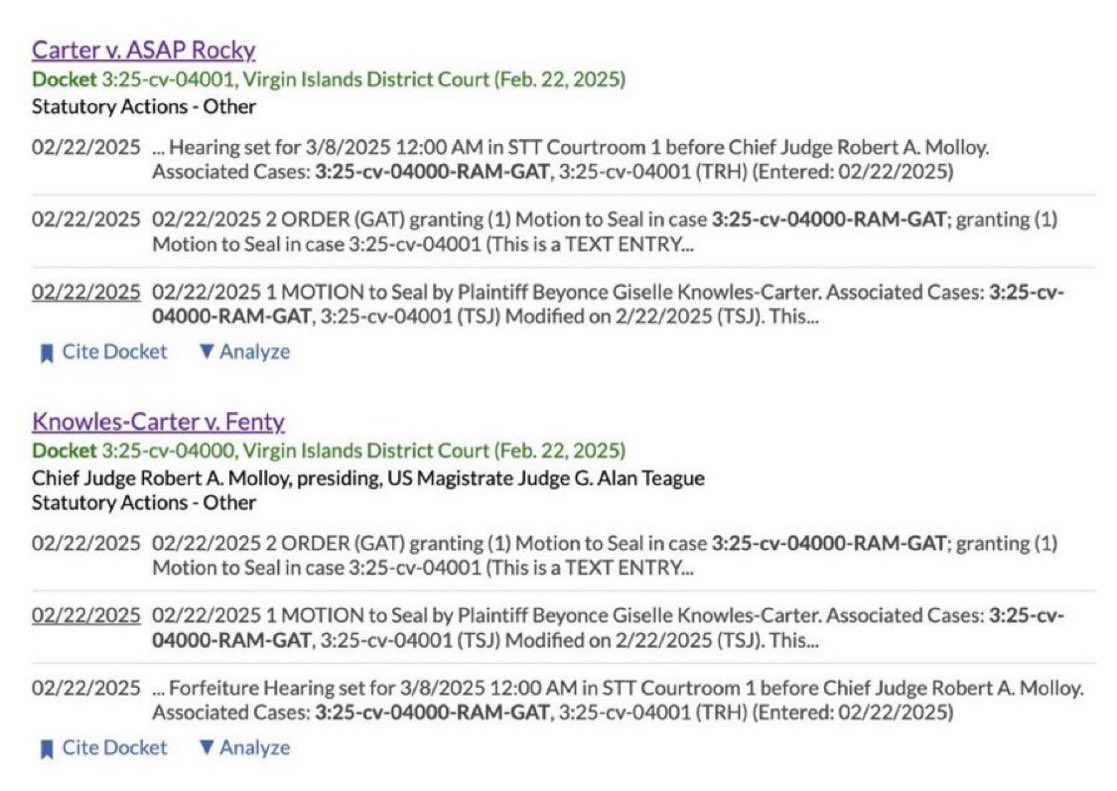 Carter v. ASAP Rocky
Docket 3:25-cv-04001, Virgin Islands District Court (Feb. 22, 2025)
Statutory Actions - Other

02/22/2025 ... Hearing set for 3/8/2025 12:00 AM in STT Courtroom 1 before Chief Judge Robert A. Molloy. Associated Cases: 3:25-cv-04000-RAM-GAT, 3:25-cv-04001 (TRH) (Entered: 02/22/2025)

02/22/2025 02/22/2025 2 ORDER (GAT) granting (1) Motion to Seal in case 3:25-cv-04000-RAM-GAT; granting (1) Motion to Seal in case 3:25-cv-04001 (This is a TEXT ENTRY...

02/22/2025 02/22/2025 1 MOTION to Seal by Plaintiff Beyonce Giselle Knowles-Carter. Associated Cases: 3:25-cv-04000-RAM-GAT, 3:25-cv-04001 (TSJ) Modified on 2/22/2025 (TSJ). This...

Cite Docket ▼ Analyze

Knowles-Carter v. Fenty
Docket 3:25-cv-04000, Virgin Islands District Court (Feb. 22, 2025)
Chief Judge Robert A. Molloy, presiding, US Magistrate Judge G. Alan Teague
Statutory Actions - Other

02/22/2025 02/22/2025 2 ORDER (GAT) granting (1) Motion to Seal in case 3:25-cv-04000-RAM-GAT; granting (1) Motion to Seal in case 3:25-cv-04001 (This is a TEXT ENTRY...

02/22/2025 02/22/2025 1 MOTION to Seal by Plaintiff Beyonce Giselle Knowles-Carter. Associated Cases: 3:25-cv-04000-RAM-GAT, 3:25-cv-04001 (TSJ) Modified on 2/22/2025 (TSJ). This...

02/22/2025 ... Forfeiture Hearing set for 3/8/2025 12:00 AM in STT Courtroom 1 before Chief Judge Robert A. Molloy. Associated Cases: 3:25-cv-04000-RAM-GAT, 3:25-cv-04001 (TRH) (Entered: 02/22/2025)

Cite Docket ▼ Analyze